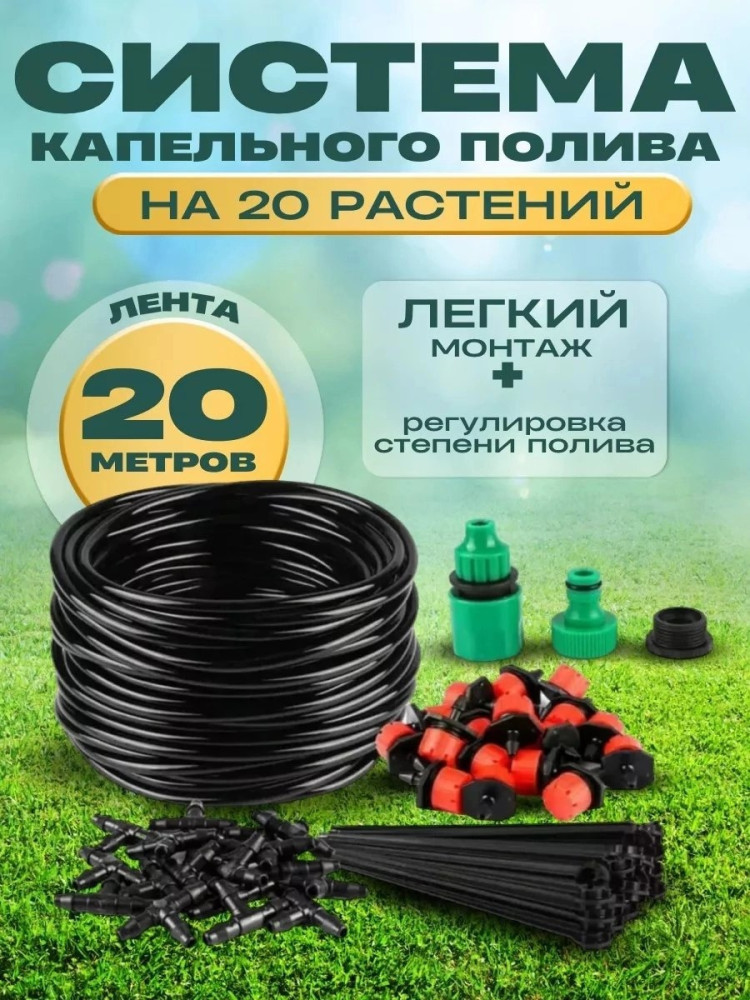 СИСТЕМА
КАПЕЛЬНОГО ПОЛИВА
НА 20 РАСТЕНИЙ

ЛЕНТА
20
МЕТРОВ

ЛЕГКИЙ
МОНТАЖ
+
регулировка
степени полива